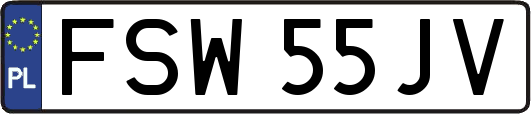 PL
FSW 55JV